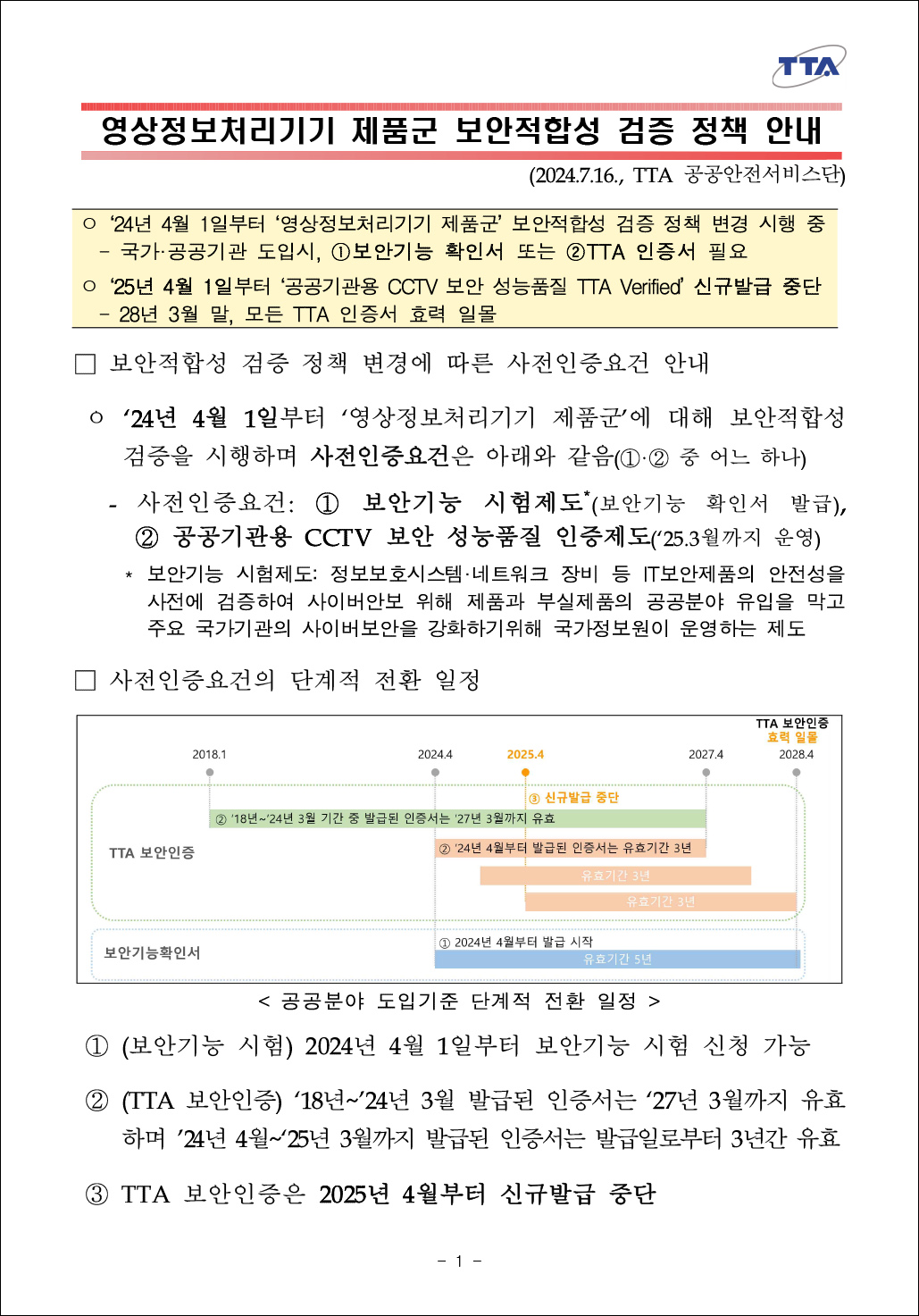 TTA

영상정보처리기기 제품군 보안적합성 검증 정책 안내

(2024.7.16., TTA 공공안전서비스단)

○ ‘24년 4월 1일부터 ‘영상정보처리기기 제품군’ 보안적합성 검증 정책 변경 시행 중
– 국가·공공기관 도입시, ①보안기능 확인서 또는 ②TTA 인증서 필요

○ ‘25년 4월 1일부터 ‘공공기관용 CCTV 보안 성능품질 TTA Verified’ 신규발급 중단
– 28년 3월 말, 모든 TTA 인증서 효력 일몰

□ 보안적합성 검증 정책 변경에 따른 사전인증요건 안내

○ ‘24년 4월 1일부터 ‘영상정보처리기기 제품군’에 대해 보안적합성 검증을 시행하며 사전인증요건은 아래와 같음(①·② 중 어느 하나)

- 사전인증요건: ① 보안기능 시험제도*(보안기능 확인서 발급), ② 공공기관용 CCTV 보안 성능품질 인증제도(‘25.3월까지 운영)

* 보안기능 시험제도: 정보보호시스템·네트워크 장비 등 IT보안제품의 안전성을 사전에 검증하여 사이버안보 위해 제품과 부실제품의 공공분야 유입을 막고 주요 국가기관의 사이버보안을 강화하기위해 국가정보원이 운영하는 제도

□ 사전인증요건의 단계적 전환 일정

TTA 보안인증
효력 일몰

2018.1
2024.4
2025.4
2027.4
2028.4

③ 신규발급 중단
② ‘18년~‘24년 3월 기간 중 발급된 인증서는 ‘27년 3월까지 유효
TTA 보안인증
② ‘24년 4월부터 발급된 인증서는 유효기간 3년
유효기간 3년
유효기간 3년
보안기능확인서
① 2024년 4월부터 발급 시작
유효기간 5년

< 공공분야 도입기준 단계적 전환 일정 >

① (보안기능 시험) 2024년 4월 1일부터 보안기능 시험 신청 가능

② (TTA 보안인증) ‘18년~’24년 3월 발급된 인증서는 ‘27년 3월까지 유효하며 ’24년 4월~‘25년 3월까지 발급된 인증서는 발급일로부터 3년간 유효

③ TTA 보안인증은 2025년 4월부터 신규발급 중단

- 1 -